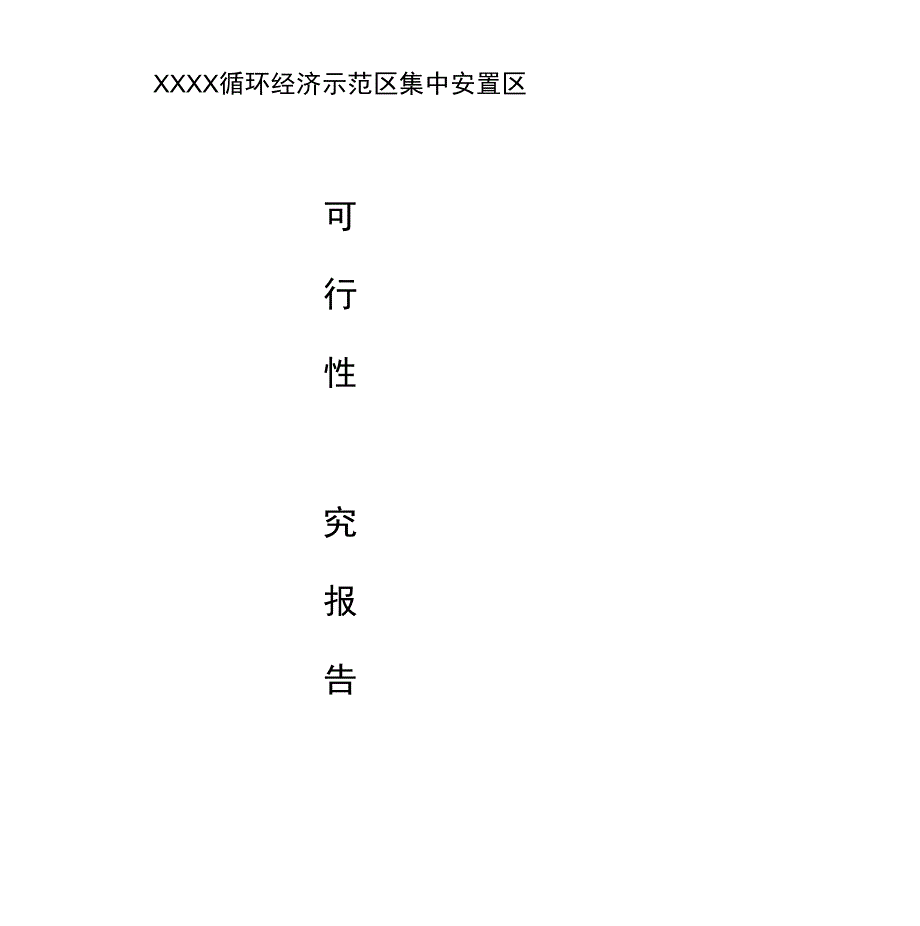 XXXX循环经济示范区集中安置区

可

行

性

究

报

告